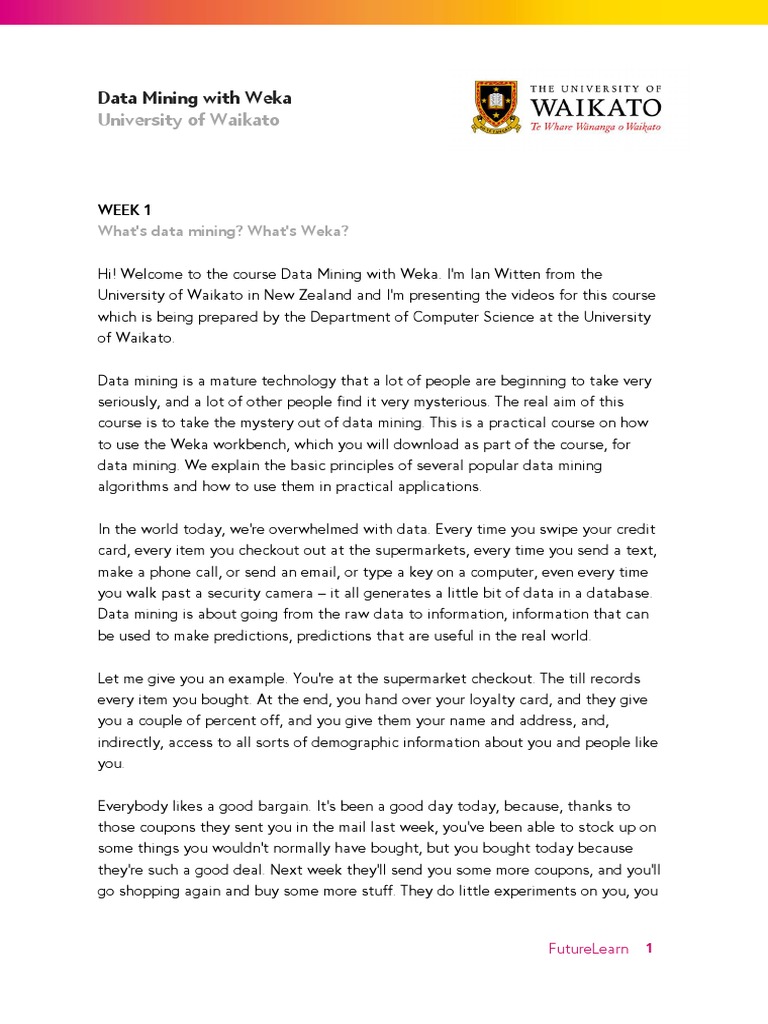 Data Mining with Weka
University of Waikato

THE UNIVERSITY OF
WAIKATO
Te Whare Wānanga o Waikato

WEEK 1
What's data mining? What's Weka?

Hi! Welcome to the course Data Mining with Weka. I'm Ian Witten from the University of Waikato in New Zealand and I'm presenting the videos for this course which is being prepared by the Department of Computer Science at the University of Waikato.

Data mining is a mature technology that a lot of people are beginning to take very seriously, and a lot of other people find it very mysterious. The real aim of this course is to take the mystery out of data mining. This is a practical course on how to use the Weka workbench, which you will download as part of the course, for data mining. We explain the basic principles of several popular data mining algorithms and how to use them in practical applications.

In the world today, we're overwhelmed with data. Every time you swipe your credit card, every item you checkout out at the supermarkets, every time you send a text, make a phone call, or send an email, or type a key on a computer, even every time you walk past a security camera – it all generates a little bit of data in a database. Data mining is about going from the raw data to information, information that can be used to make predictions, predictions that are useful in the real world.

Let me give you an example. You're at the supermarket checkout. The till records every item you bought. At the end, you hand over your loyalty card, and they give you a couple of percent off, and you give them your name and address, and, indirectly, access to all sorts of demographic information about you and people like you.

Everybody likes a good bargain. It's been a good day today, because, thanks to those coupons they sent you in the mail last week, you've been able to stock up on some things you wouldn't normally have bought, but you bought today because they're such a good deal. Next week they'll send you some more coupons, and you'll go shopping again and buy some more stuff. They do little experiments on you, you

FutureLearn 1